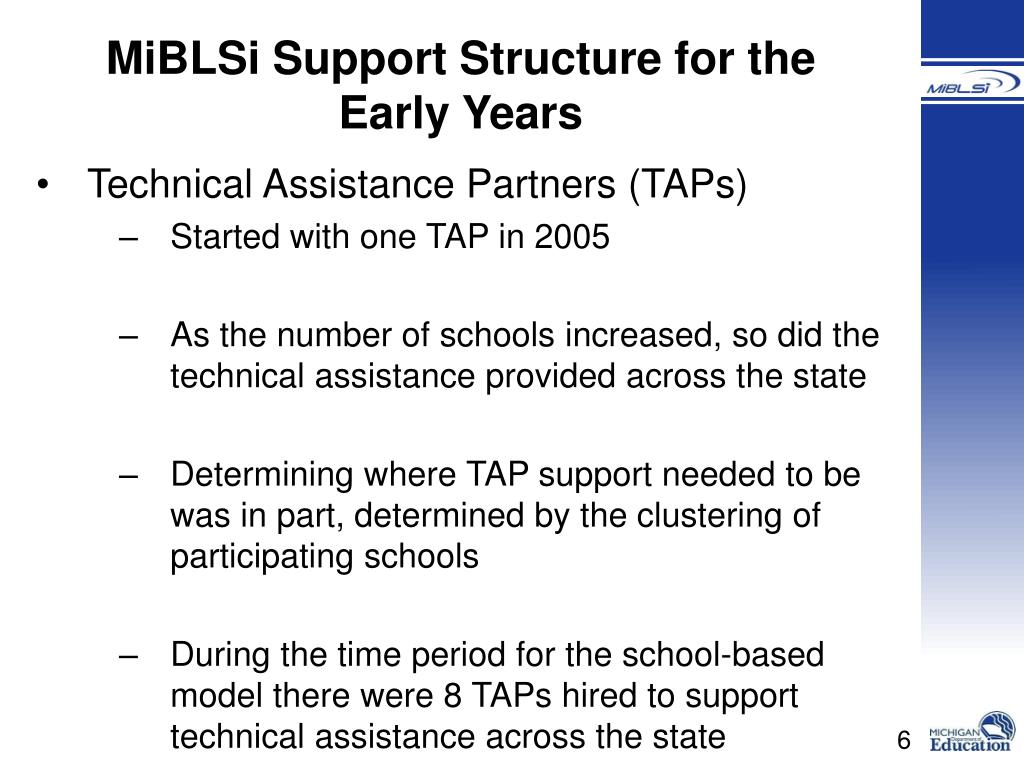 MiBLSi Support Structure for the Early Years

MiBLSi

• Technical Assistance Partners (TAPs)
– Started with one TAP in 2005

– As the number of schools increased, so did the technical assistance provided across the state

– Determining where TAP support needed to be was in part, determined by the clustering of participating schools

– During the time period for the school-based model there were 8 TAPs hired to support technical assistance across the state

6

MICHIGAN Department of Education